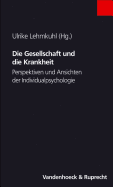 Ulrike Lehmkuhl (Hg.)

Die Gesellschaft und die Krankheit

Perspektiven und Ansichten der Individualpsychologie

Vandenhoeck & Ruprecht